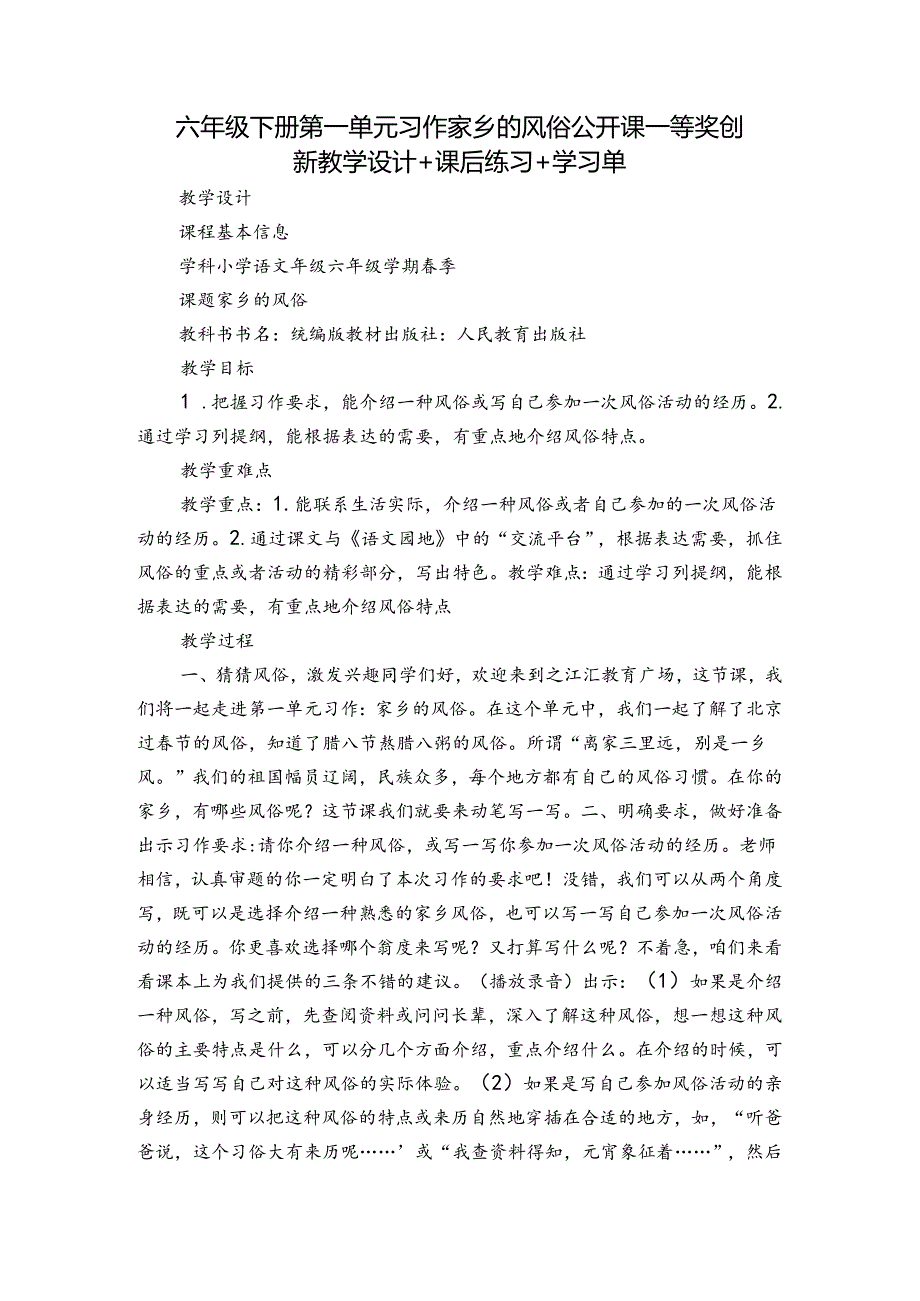 六年级下册第一单元习作家乡的风俗公开课一等奖创新教学设计+课后练习+学习单

教学设计

课程基本信息

学科小学语文年级六年级学期春季

课题家乡的风俗

教科书书名：统编版教材出版社：人民教育出版社

教学目标

1．把握习作要求，能介绍一种风俗或写自己参加一次风俗活动的经历。2.通过学习列提纲，能根据表达的需要，有重点地介绍风俗特点。

教学重难点

教学重点：1.能联系生活实际，介绍一种风俗或者自己参加的一次风俗活动的经历。2.通过课文与《语文园地》中的“交流平台”，根据表达需要，抓住风俗的重点或者活动的精彩部分，写出特色。教学难点：通过学习列提纲，能根据表达的需要，有重点地介绍风俗特点

教学过程

一、猜猜风俗，激发兴趣同学们好，欢迎来到之江汇教育广场，这节课，我们将一起走进第一单元习作：家乡的风俗。在这个单元中，我们一起了解了北京过春节的风俗，知道了腊八节熬腊八粥的风俗。所谓“离家三里远，别是一乡风。”我们的祖国幅员辽阔，民族众多，每个地方都有自己的风俗习惯。在你的家乡，有哪些风俗呢？这节课我们就要来动笔写一写。二、明确要求，做好准备出示习作要求：请你介绍一种风俗，或写一写你参加一次风俗活动的经历。老师相信，认真审题的你一定明白了本次习作的要求吧！没错，我们可以从两个角度写，既可以是选择介绍一种熟悉的家乡风俗，也可以写一写自己参加一次风俗活动的经历。你更喜欢选择哪个翁度来写呢？又打算写什么呢？不着急，咱们来看看课本上为我们提供的三条不错的建议。（播放录音）出示：（1）如果是介绍一种风俗，写之前，先查阅资料或问问长辈，深入了解这种风俗，想一想这种风俗的主要特点是什么，可以分几个方面介绍，重点介绍什么。在介绍的时候，可以适当写写自己对这种风俗的实际体验。（2）如果是写自己参加风俗活动的亲身经历，则可以把这种风俗的特点或来历自然地穿插在合适的地方，如，“听爸爸说，这个习俗大有来历呢……’或“我查资料得知，元宵象征着……”，然后